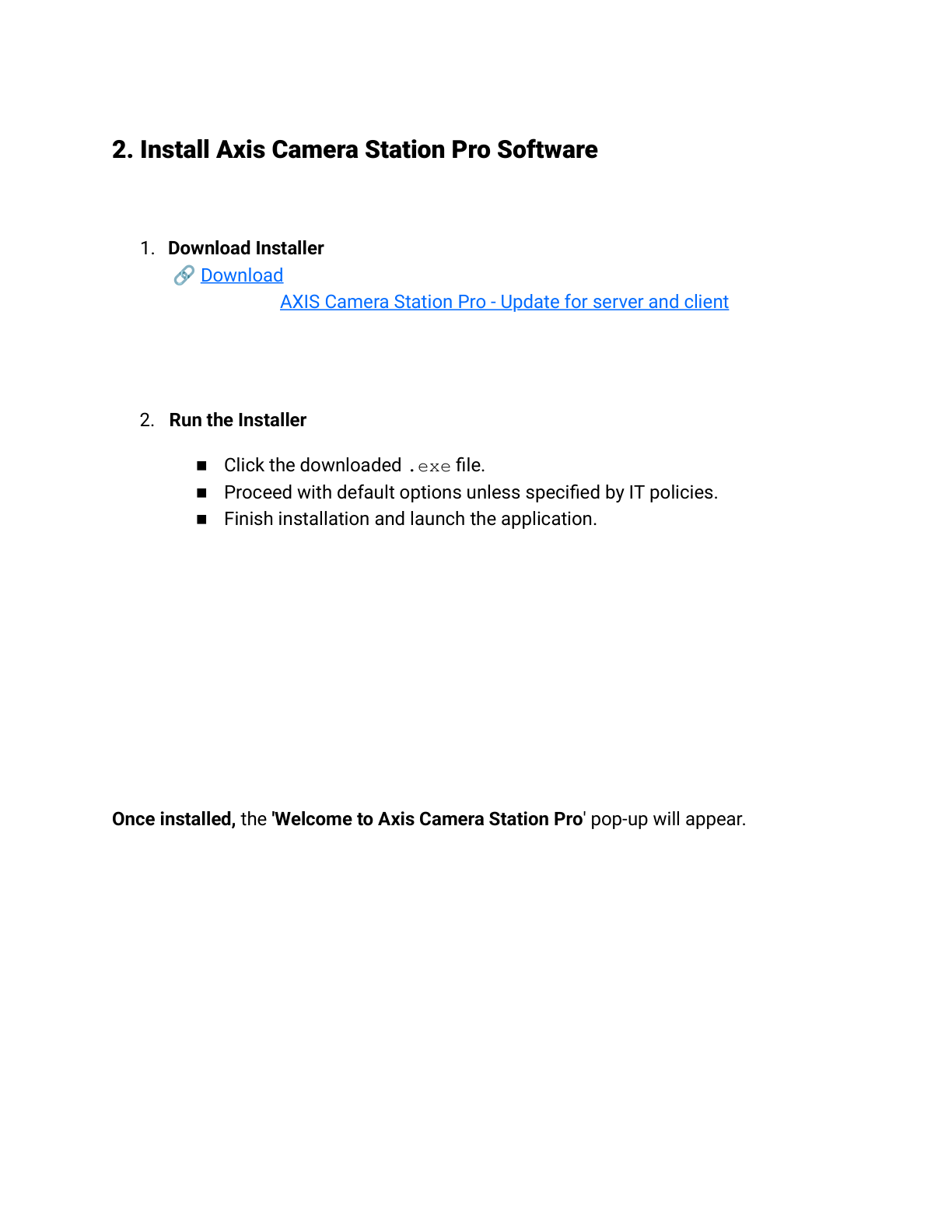 2. Install Axis Camera Station Pro Software

1. Download Installer
🔗 Download
AXIS Camera Station Pro - Update for server and client

2. Run the Installer

■ Click the downloaded .exe file.
■ Proceed with default options unless specified by IT policies.
■ Finish installation and launch the application.

Once installed, the 'Welcome to Axis Camera Station Pro' pop-up will appear.